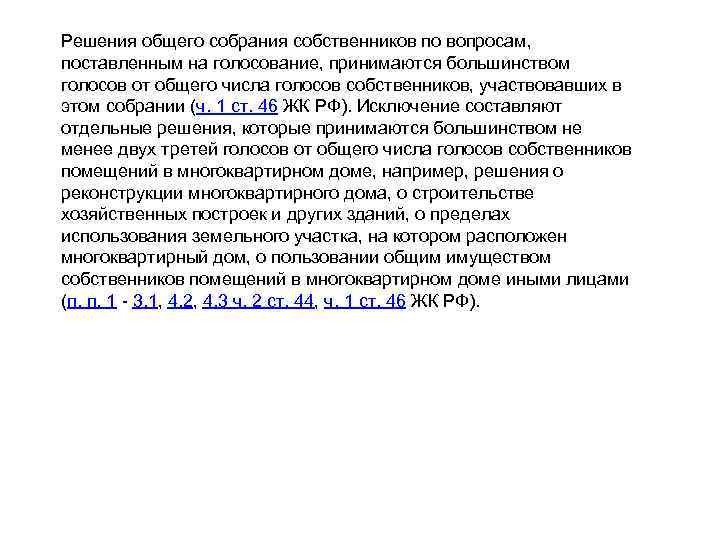 Решения общего собрания собственников по вопросам, поставленным на голосование, принимаются большинством голосов от общего числа голосов собственников, участвовавших в этом собрании (ч. 1 ст. 46 ЖК РФ). Исключение составляют отдельные решения, которые принимаются большинством не менее двух третей голосов от общего числа голосов собственников помещений в многоквартирном доме, например, решения о реконструкции многоквартирного дома, о строительстве хозяйственных построек и других зданий, о пределах использования земельного участка, на котором расположен многоквартирный дом, о пользовании общим имуществом собственников помещений в многоквартирном доме иными лицами (п. п. 1 - 3.1, 4.2, 4.3 ч. 2 ст. 44, ч. 1 ст. 46 ЖК РФ).